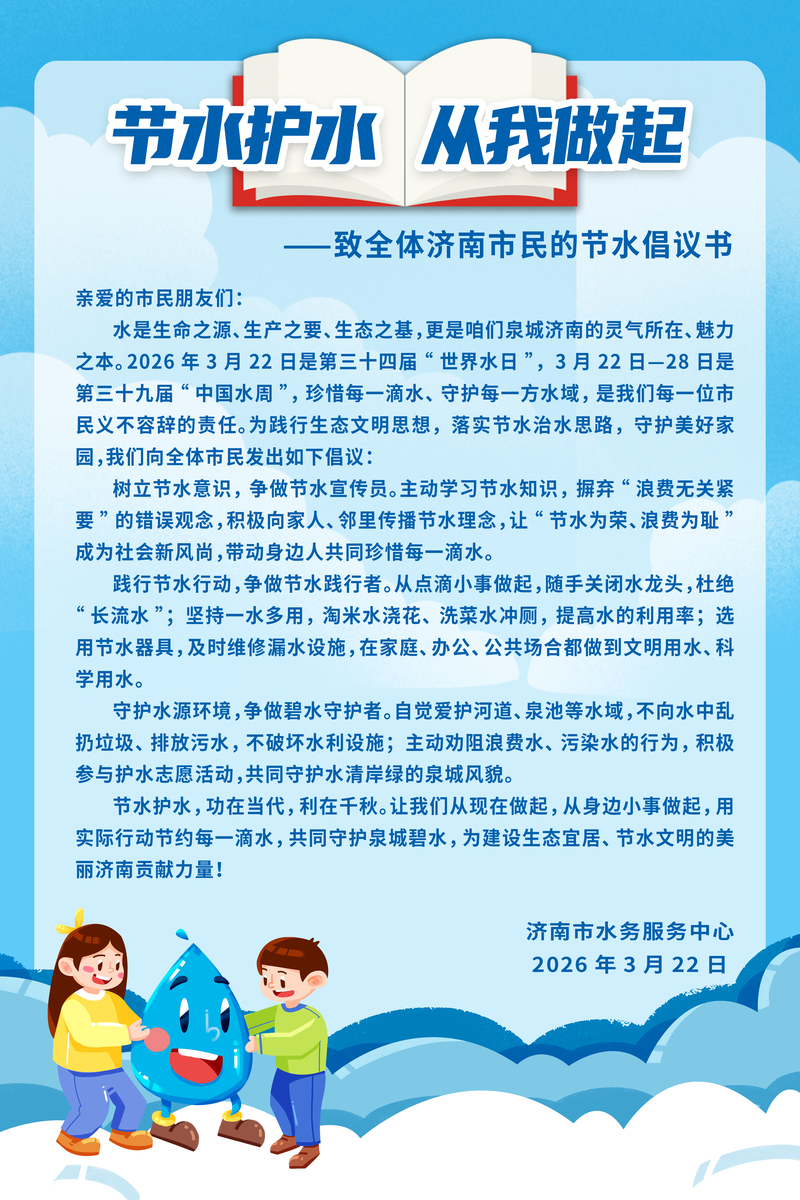 节水护水 从我做起

——致全体济南市民的节水倡议书

亲爱的市民朋友们：

水是生命之源、生产之要、生态之基，更是咱们泉城济南的灵气所在、魅力之本。2026 年 3 月 22 日是第三十四届“世界水日”，3 月 22 日—28 日是第三十九届“中国水周”，珍惜每一滴水、守护每一方水域，是我们每一位市民义不容辞的责任。为践行生态文明思想，落实节水治水思路，守护美好家园，我们向全体市民发出如下倡议：

树立节水意识，争做节水宣传员。主动学习节水知识，摒弃“浪费无关紧要”的错误观念，积极向家人、邻里传播节水理念，让“节水为荣、浪费为耻”成为社会新风尚，带动身边人共同珍惜每一滴水。

践行节水行动，争做节水践行者。从点滴小事做起，随手关闭水龙头，杜绝“长流水”；坚持一水多用，淘米水浇花、洗菜水冲厕，提高水的利用率；选用节水器具，及时维修漏水设施，在家庭、办公、公共场合都做到文明用水、科学用水。

守护水源环境，争做碧水守护者。自觉爱护河道、泉池等水域，不向水中乱扔垃圾、排放污水，不破坏水利设施；主动劝阻浪费水、污染水的行为，积极参与护水志愿活动，共同守护水清岸绿的泉城风貌。

节水护水，功在当代，利在千秋。让我们从现在做起，从身边小事做起，用实际行动节约每一滴水，共同守护泉城碧水，为建设生态宜居、节水文明的美丽济南贡献力量！

济南市水务服务中心
2026 年 3 月 22 日